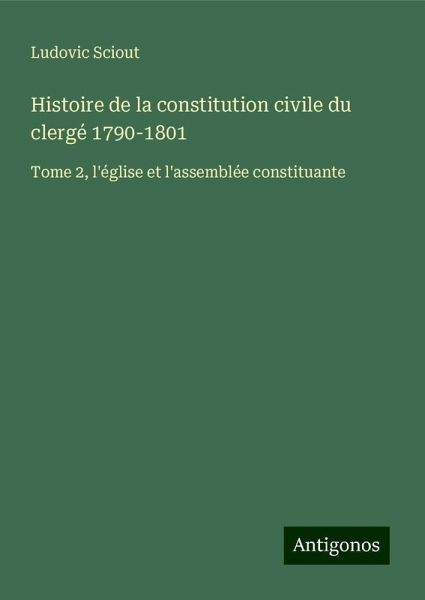 Ludovic Sciout

Histoire de la constitution civile du clergé 1790-1801

Tome 2, l'église et l'assemblée constituante

Antigonos